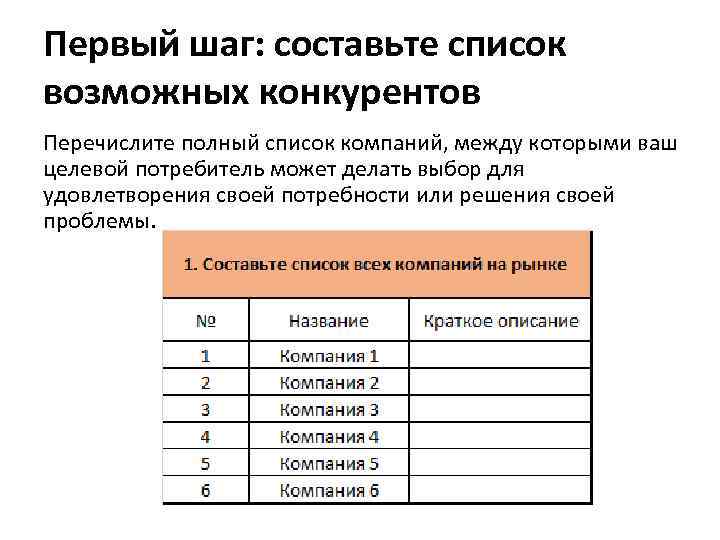 Первый шаг: составьте список возможных конкурентов

Перечислите полный список компаний, между которыми ваш целевой потребитель может делать выбор для удовлетворения своей потребности или решения своей проблемы.

1. Составьте список всех компаний на рынке

| № | Название | Краткое описание |
|---|---|---|
| 1 | Компания 1 | |
| 2 | Компания 2 | |
| 3 | Компания 3 | |
| 4 | Компания 4 | |
| 5 | Компания 5 | |
| 6 | Компания 6 | |